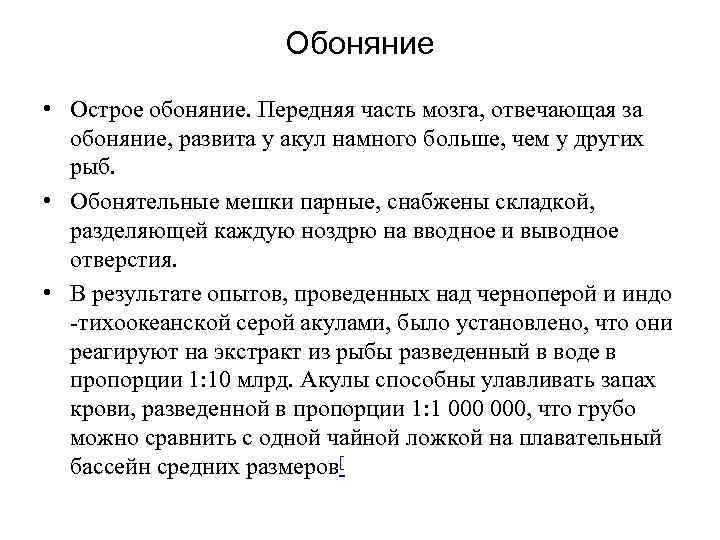 Обоняние

• Острое обоняние. Передняя часть мозга, отвечающая за обоняние, развита у акул намного больше, чем у других рыб.

• Обонятельные мешки парные, снабжены складкой, разделяющей каждую ноздрю на вводное и выводное отверстия.

• В результате опытов, проведенных над черноперой и индо -тихоокеанской серой акулами, было установлено, что они реагируют на экстракт из рыбы разведенный в воде в пропорции 1:10 млрд. Акулы способны улавливать запах крови, разведенной в пропорции 1:1 000 000, что грубо можно сравнить с одной чайной ложкой на плавательный бассейн средних размеров[